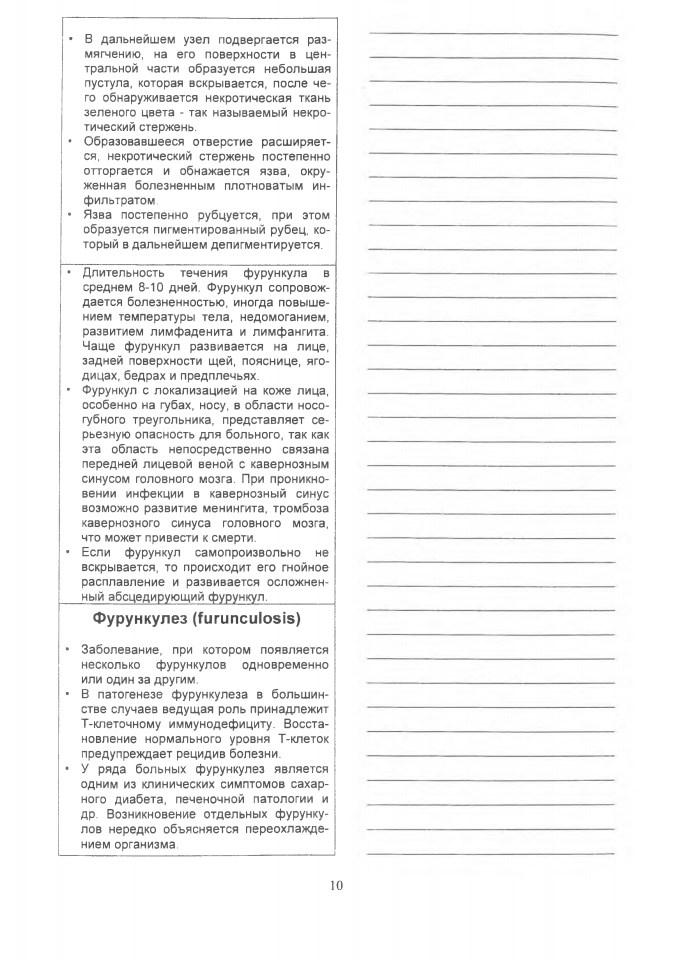 • В дальнейшем узел подвергается размягчению, на его поверхности в центральной части образуется небольшая пустула, которая вскрывается, после чего обнаруживается некротическая ткань зеленого цвета - так называемый некротический стержень.
• Образовавшееся отверстие расширяется, некротический стержень постепенно отторгается и обнажается язва, окруженная болезненным плотноватым инфильтратом.
• Язва постепенно рубцуется, при этом образуется пигментированный рубец, который в дальнейшем депигментируется.

• Длительность течения фурункула в среднем 8-10 дней. Фурункул сопровождается болезненностью, иногда повышением температуры тела, недомоганием, развитием лимфаденита и лимфангита. Чаще фурункул развивается на лице, задней поверхности щей, пояснице, ягодицах, бедрах и предплечьях.
• Фурункул с локализацией на коже лица, особенно на губах, носу, в области носогубного треугольника, представляет серьезную опасность для больного, так как эта область непосредственно связана передней лицевой веной с кавернозным синусом головного мозга. При проникновении инфекции в кавернозный синус возможно развитие менингита, тромбоза кавернозного синуса головного мозга, что может привести к смерти.
• Если фурункул самопроизвольно не вскрывается, то происходит его гнойное расплавление и развивается осложненный абсцедирующий фурункул.

Фурункулез (furunculosis)

• Заболевание, при котором появляется несколько фурункулов одновременно или один за другим.
• В патогенезе фурункулеза в большинстве случаев ведущая роль принадлежит Т-клеточному иммунодефициту. Восстановление нормального уровня Т-клеток предупреждает рецидив болезни.
• У ряда больных фурункулез является одним из клинических симптомов сахарного диабета, печеночной патологии и др. Возникновение отдельных фурункулов нередко объясняется переохлаждением организма.

10